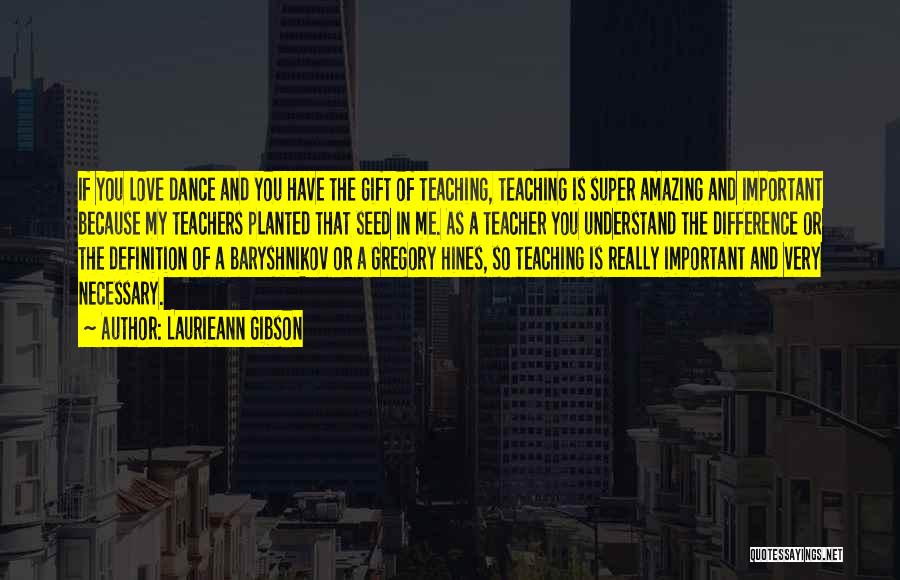 IF YOU LOVE DANCE AND YOU HAVE THE GIFT OF TEACHING, TEACHING IS SUPER AMAZING AND IMPORTANT BECAUSE MY TEACHERS PLANTED THAT SEED IN ME. AS A TEACHER YOU UNDERSTAND THE DIFFERENCE OR THE DEFINITION OF A BARYSHNIKOV OR A GREGORY HINES, SO TEACHING IS REALLY IMPORTANT AND VERY NECESSARY.

~ AUTHOR: LAURIEANN GIBSON

QUOTESSAYINGS.NET